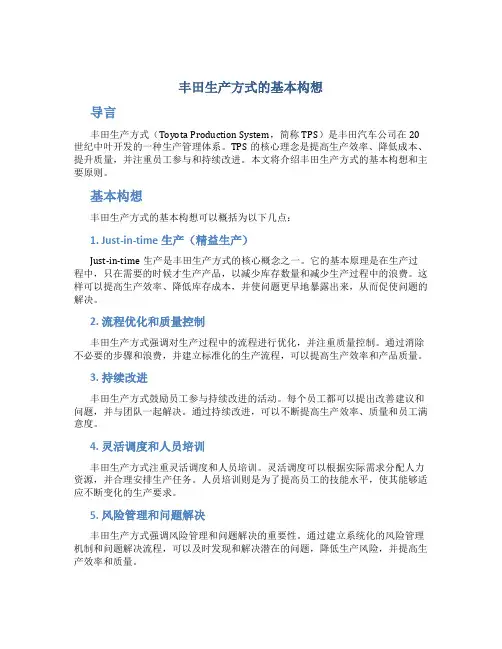 丰田生产方式的基本构想

导言

丰田生产方式（Toyota Production System，简称TPS）是丰田汽车公司在20世纪中叶开发的一种生产管理体系。TPS的核心理念是提高生产效率、降低成本、提升质量，并注重员工参与和持续改进。本文将介绍丰田生产方式的基本构想和主要原则。

基本构想

丰田生产方式的基本构想可以概括为以下几点：

1. Just-in-time 生产（精益生产）

Just-in-time 生产是丰田生产方式的核心概念之一。它的基本原理是在生产过程中，只在需要的时候才生产产品，以减少库存数量和减少生产过程中的浪费。这样可以提高生产效率、降低库存成本，并使问题更早地暴露出来，从而促使问题的解决。

2. 流程优化和质量控制

丰田生产方式强调对生产过程中的流程进行优化，并注重质量控制。通过消除不必要的步骤和浪费，并建立标准化的生产流程，可以提高生产效率和产品质量。

3. 持续改进

丰田生产方式鼓励员工参与持续改进的活动。每个员工都可以提出改善建议和问题，并与团队一起解决。通过持续改进，可以不断提高生产效率、质量和员工满意度。

4. 灵活调度和人员培训

丰田生产方式注重灵活调度和人员培训。灵活调度可以根据实际需求分配人力资源，并合理安排生产任务。人员培训则是为了提高员工的技能水平，使其能够适应不断变化的生产要求。

5. 风险管理和问题解决

丰田生产方式强调风险管理和问题解决的重要性。通过建立系统化的风险管理机制和问题解决流程，可以及时发现和解决潜在的问题，降低生产风险，并提高生产效率和质量。